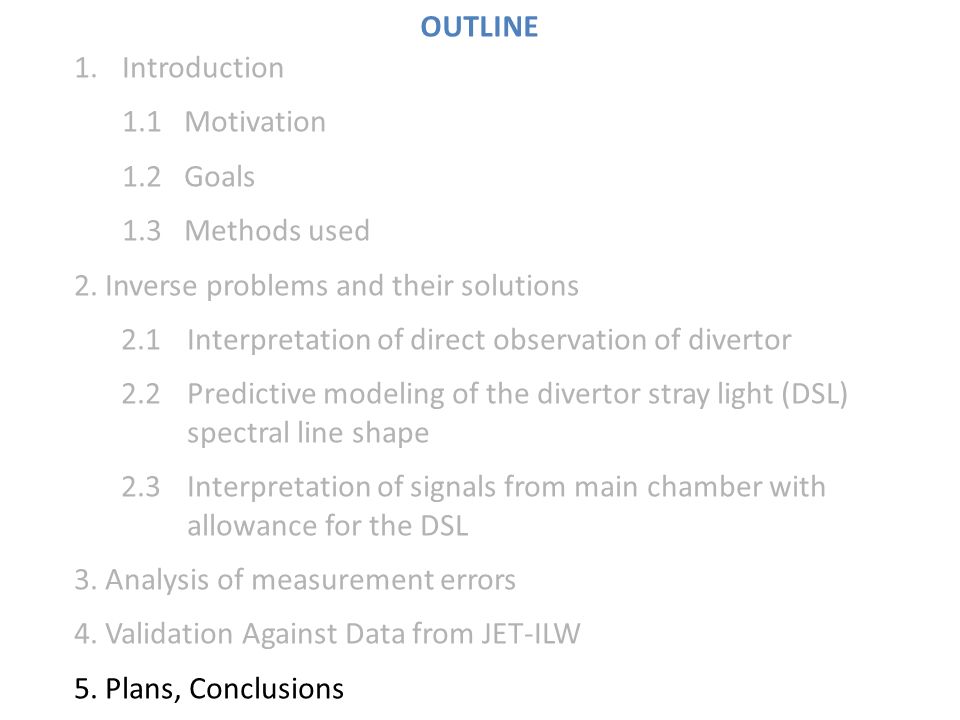 OUTLINE

1. Introduction

1.1 Motivation

1.2 Goals

1.3 Methods used

2. Inverse problems and their solutions

2.1 Interpretation of direct observation of divertor

2.2 Predictive modeling of the divertor stray light (DSL) spectral line shape

2.3 Interpretation of signals from main chamber with allowance for the DSL

3. Analysis of measurement errors

4. Validation Against Data from JET-ILW

5. Plans, Conclusions